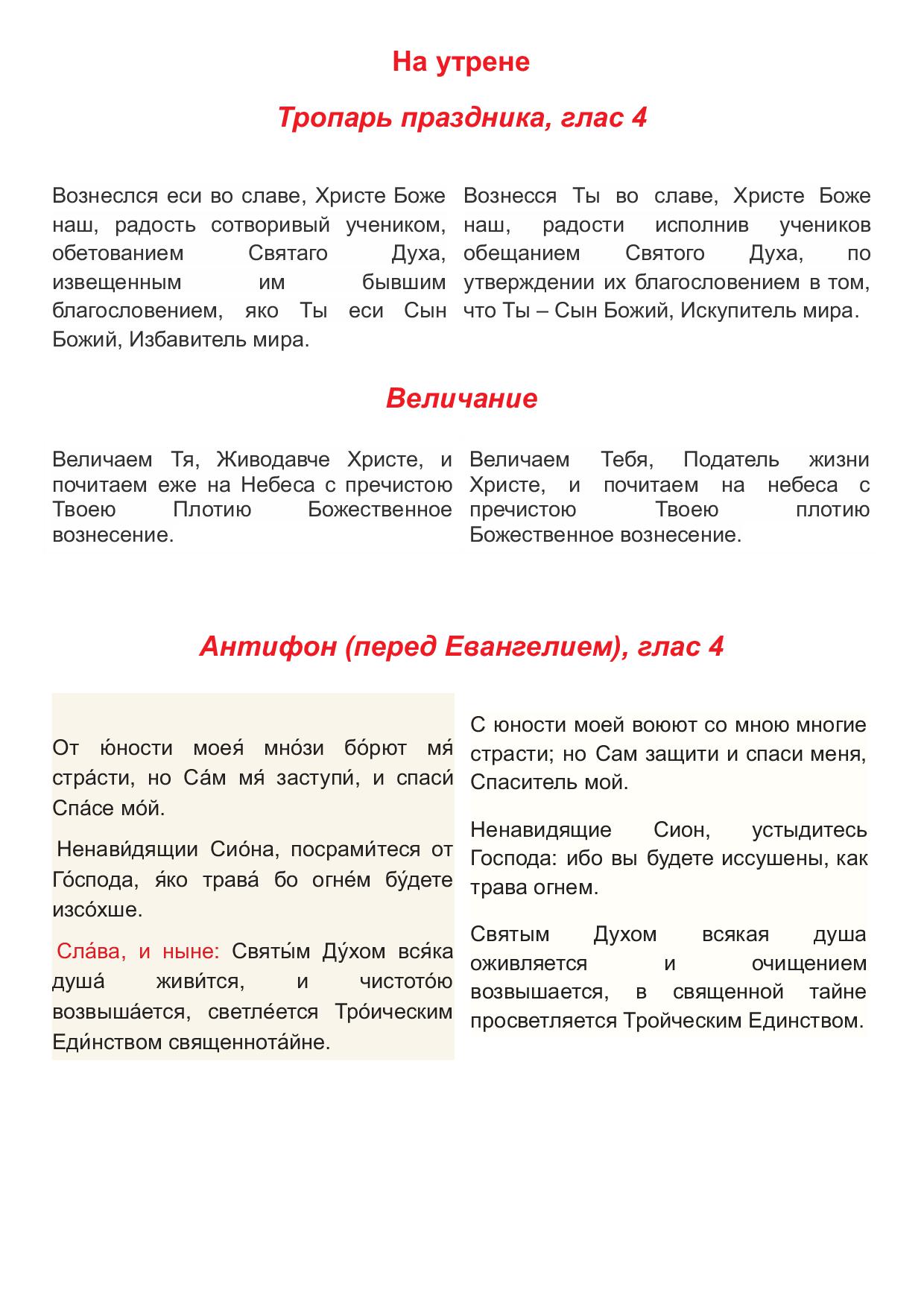 На утрене

Тропарь праздника, глас 4

Вознеслся еси во славе, Христе Боже наш, радость сотворивый учеником, обетованием Святаго Духа, извещенным им бывшим благословением, яко Ты еси Сын Божий, Избавитель мира.

Вознесся Ты во славе, Христе Боже наш, радости исполнив учеников обещанием Святого Духа, по утверждении их благословением в том, что Ты – Сын Божий, Искупитель мира.

Величание

Величаем Тя, Живодавче Христе, и почитаем еже на Небеса с пречистою Твоею Плотию Божественное вознесение.

Величаем Тебя, Податель жизни Христе, и почитаем на небеса с пречистою Твоею плотию Божественное вознесение.

Антифон (перед Евангелием), глас 4

От ю́ности моея́ мно́зи бо́рют мя́ стра́сти, но Са́м мя́ заступи́, и спаси́ Спа́се мо́й.

Ненави́дящии Сио́на, посрами́теся от Го́спода, я́ко трава́ бо огне́м бу́дете изсо́хше.

Сла́ва, и ныне: Святы́м Ду́хом вся́ка душа́ живи́тся, и чистото́ю возвыша́ется, светле́ется Тро́ическим Еди́нством священнота́йне.

С юности моей воюют со мною многие страсти; но Сам защити и спаси меня, Спаситель мой.

Ненавидящие Сион, устыдитесь Господа: ибо вы будете иссушены, как трава огнем.

Святым Духом всякая душа оживляется и очищением возвышается, в священной тайне просветляется Тройческим Единством.